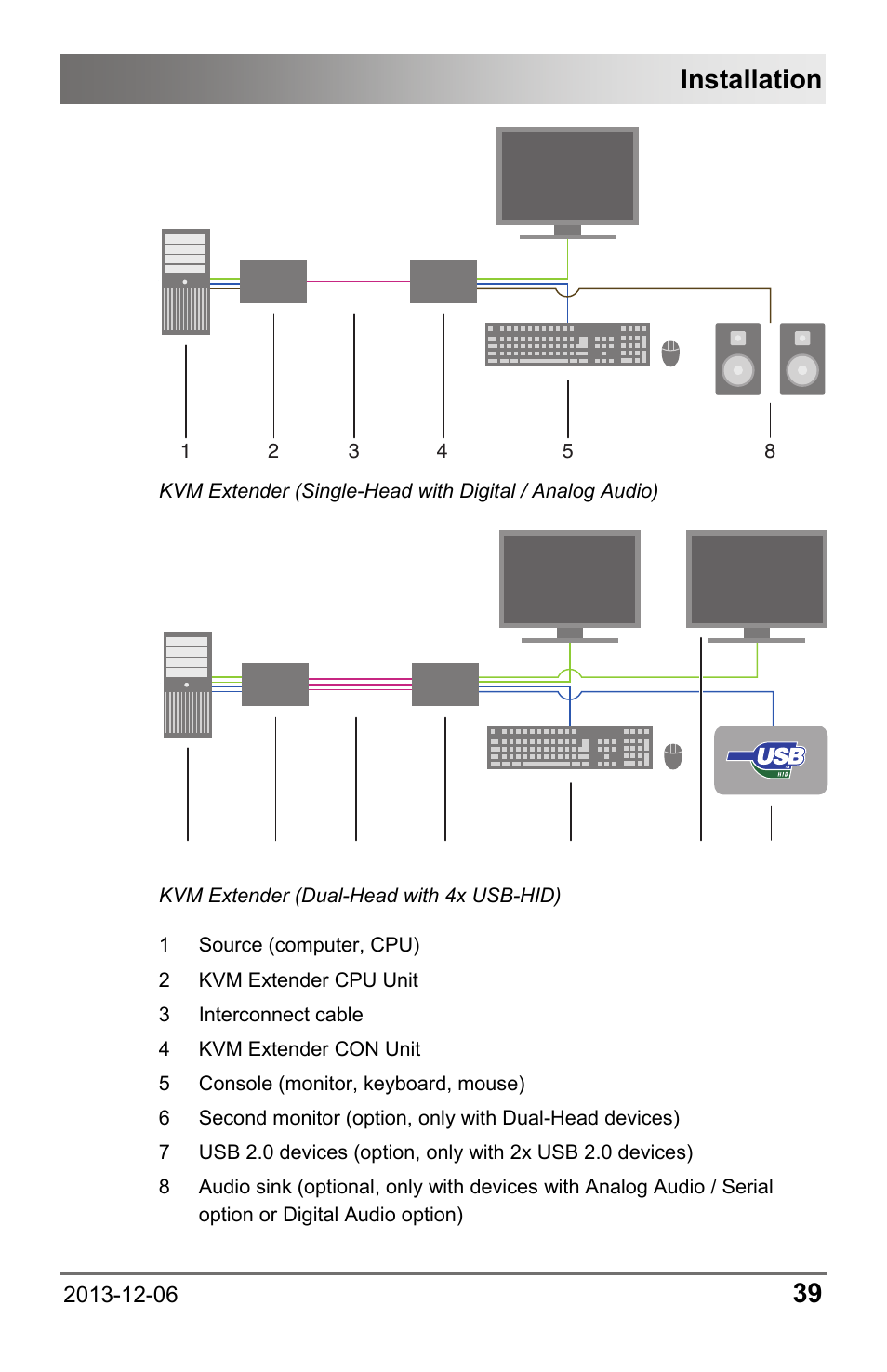 Installation

1 2 3 4 5 8

KVM Extender (Single-Head with Digital / Analog Audio)

USB

KVM Extender (Dual-Head with 4x USB-HID)

1 Source (computer, CPU)
2 KVM Extender CPU Unit
3 Interconnect cable
4 KVM Extender CON Unit
5 Console (monitor, keyboard, mouse)
6 Second monitor (option, only with Dual-Head devices)
7 USB 2.0 devices (option, only with 2x USB 2.0 devices)
8 Audio sink (optional, only with devices with Analog Audio / Serial option or Digital Audio option)

2013-12-06

39